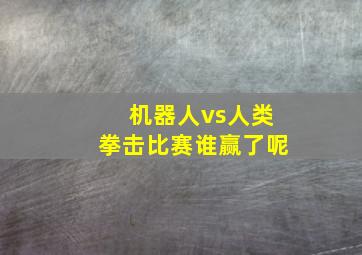 机器人vs人类
拳击比赛谁赢了呢